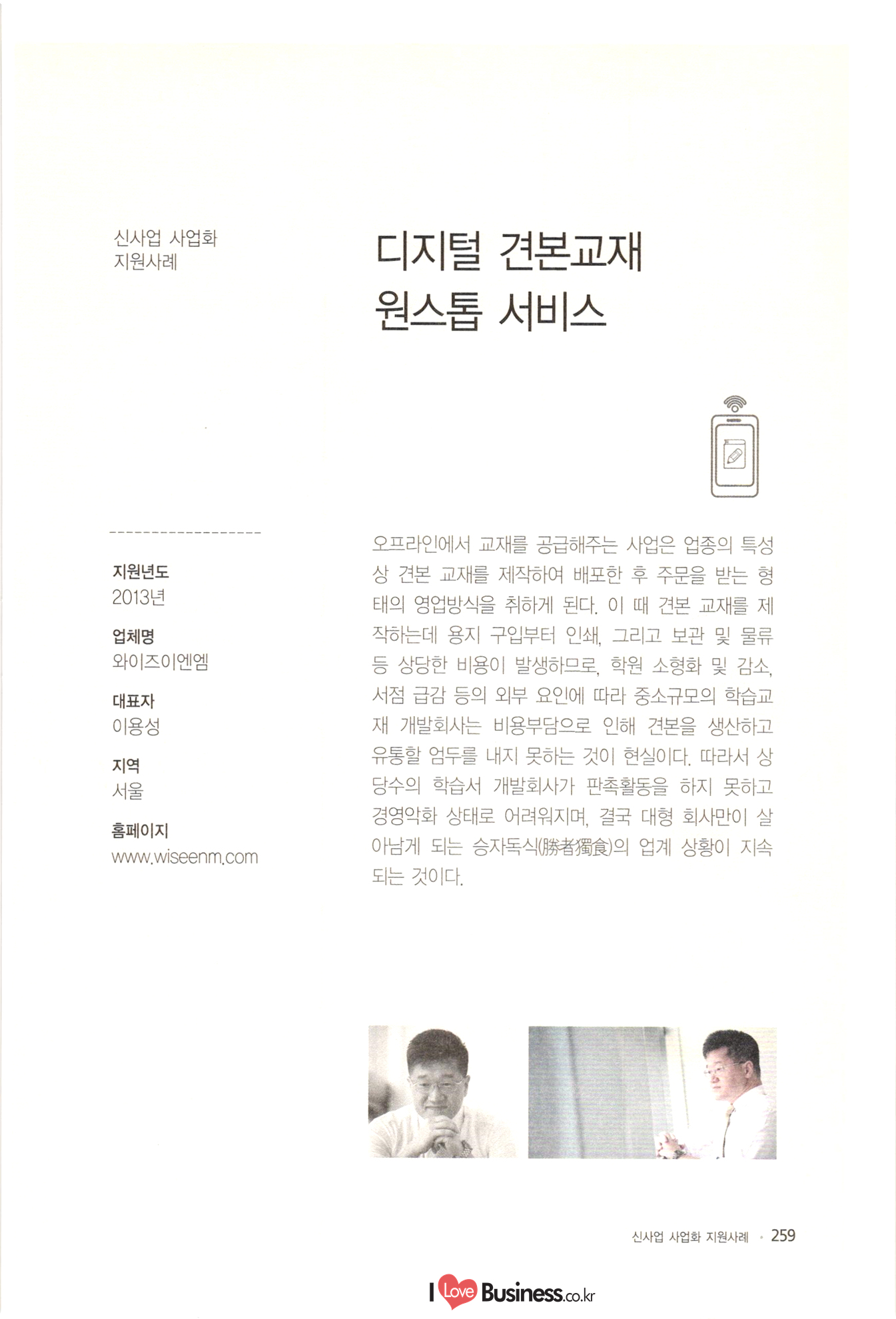 신사업 사업화 지원사례

디지털 견본교재 원스톱 서비스

지원년도
2013년

업체명
와이즈이엔엠

대표자
이용성

지역
서울

홈페이지
www.wiseenm.com

오프라인에서 교재를 공급해주는 사업은 업종의 특성상 견본 교재를 제작하여 배포한 후 주문을 받는 형태의 영업방식을 취하게 된다. 이 때 견본 교재를 제작하는데 용지 구입부터 인쇄, 그리고 보관 및 물류 등 상당한 비용이 발생하므로, 학원 소형화 및 감소, 서점 급감 등의 외부 요인에 따라 중소규모의 학습교재 개발회사는 비용부담으로 인해 견본을 생산하고 유통할 엄두를 내지 못하는 것이 현실이다. 따라서 상당수의 학습서 개발회사가 판촉활동을 하지 못하고 경영악화 상태로 어려워지며, 결국 대형 회사만이 살아남게 되는 승자독식(勝者獨食)의 업계 상황이 지속되는 것이다.

신사업 사업화 지원사례 · 259

I Love Business.co.kr